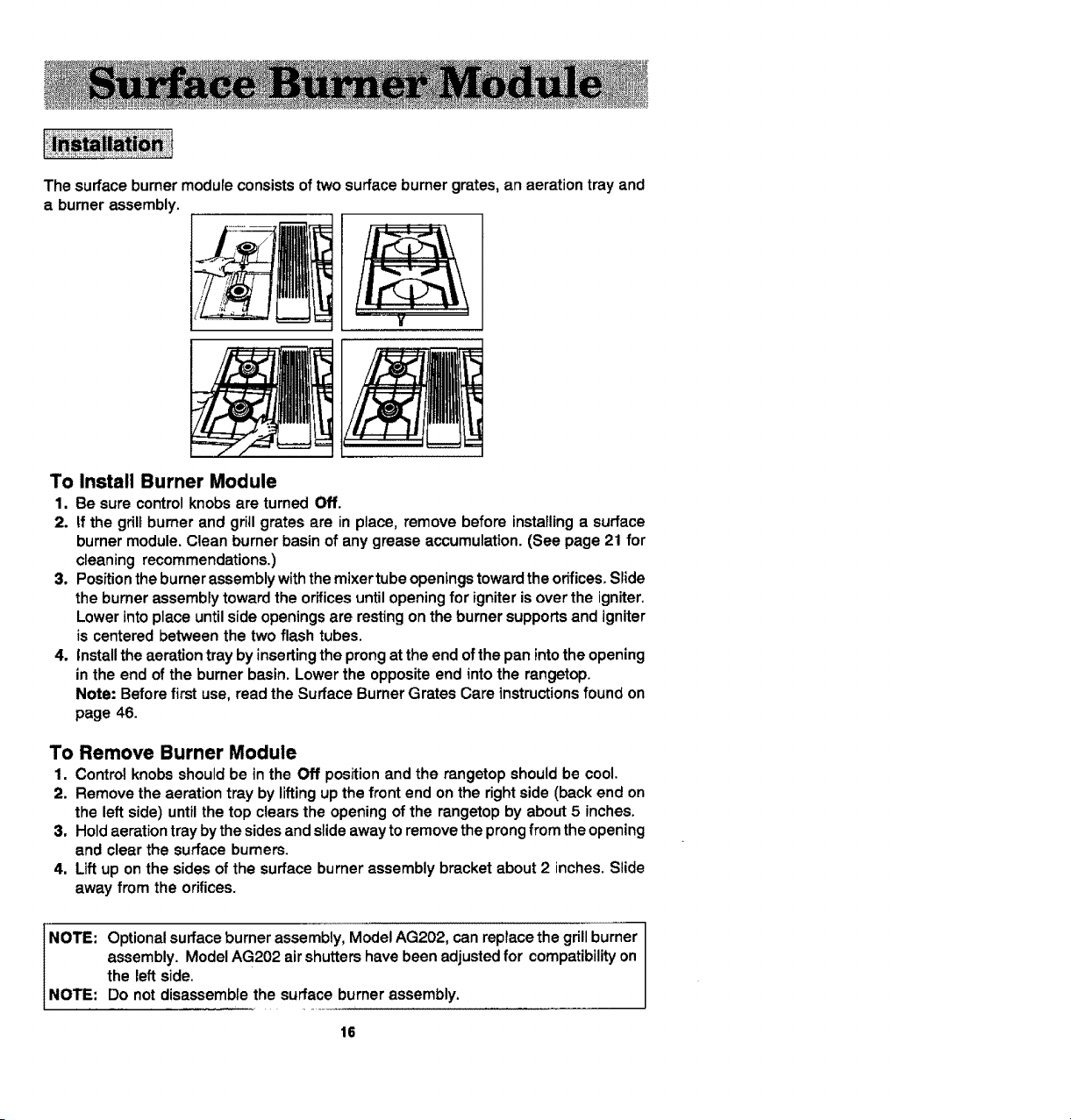 Surface Burner Module

Installation

The surface burner module consists of two surface burner grates, an aeration tray and a burner assembly.

To Install Burner Module

1. Be sure control knobs are turned Off.
2. If the grill burner and grill grates are in place, remove before installing a surface burner module. Clean burner basin of any grease accumulation. (See page 21 for cleaning recommendations.)
3. Position the burner assembly with the mixer tube openings toward the orifices. Slide the burner assembly toward the orifices until opening for igniter is over the igniter. Lower into place until side openings are resting on the burner supports and igniter is centered between the two flash tubes.
4. Install the aeration tray by inserting the prong at the end of the pan into the opening in the end of the burner basin. Lower the opposite end into the rangetop.
Note: Before first use, read the Surface Burner Grates Care instructions found on page 46.

To Remove Burner Module

1. Control knobs should be in the Off position and the rangetop should be cool.
2. Remove the aeration tray by lifting up the front end on the right side (back end on the left side) until the top clears the opening of the rangetop by about 5 inches.
3. Hold aeration tray by the sides and slide away to remove the prong from the opening and clear the surface burners.
4. Lift up on the sides of the surface burner assembly bracket about 2 inches. Slide away from the orifices.

NOTE: Optional surface burner assembly, Model AG202, can replace the grill burner assembly. Model AG202 air shutters have been adjusted for compatibility on the left side.
NOTE: Do not disassemble the surface burner assembly.

16